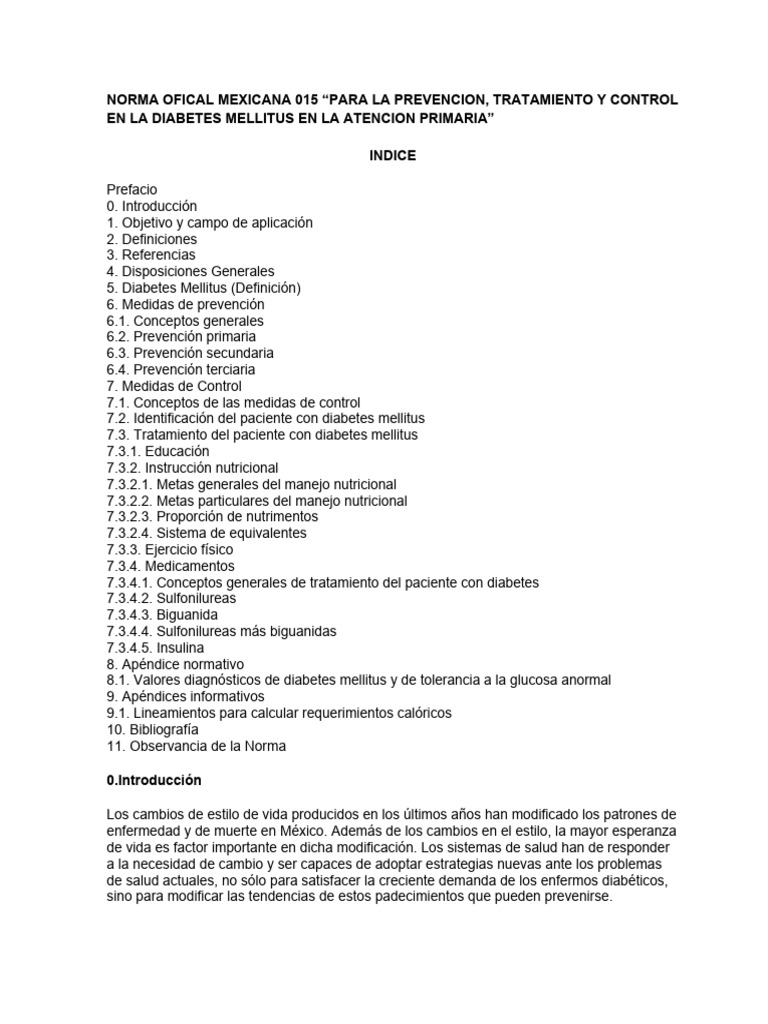 NORMA OFICAL MEXICANA 015 “PARA LA PREVENCION, TRATAMIENTO Y CONTROL EN LA DIABETES MELLITUS EN LA ATENCION PRIMARIA”

INDICE

Prefacio
0. Introducción
1. Objetivo y campo de aplicación
2. Definiciones
3. Referencias
4. Disposiciones Generales
5. Diabetes Mellitus (Definición)
6. Medidas de prevención
6.1. Conceptos generales
6.2. Prevención primaria
6.3. Prevención secundaria
6.4. Prevención terciaria
7. Medidas de Control
7.1. Conceptos de las medidas de control
7.2. Identificación del paciente con diabetes mellitus
7.3. Tratamiento del paciente con diabetes mellitus
7.3.1. Educación
7.3.2. Instrucción nutricional
7.3.2.1. Metas generales del manejo nutricional
7.3.2.2. Metas particulares del manejo nutricional
7.3.2.3. Proporción de nutrimentos
7.3.2.4. Sistema de equivalentes
7.3.3. Ejercicio físico
7.3.4. Medicamentos
7.3.4.1. Conceptos generales de tratamiento del paciente con diabetes
7.3.4.2. Sulfonilureas
7.3.4.3. Biguanida
7.3.4.4. Sulfonilureas más biguanidas
7.3.4.5. Insulina
8. Apéndice normativo
8.1. Valores diagnósticos de diabetes mellitus y de tolerancia a la glucosa anormal
9. Apéndices informativos
9.1. Lineamientos para calcular requerimientos calóricos
10. Bibliografía
11. Observancia de la Norma

0.Introducción

Los cambios de estilo de vida producidos en los últimos años han modificado los patrones de enfermedad y de muerte en México. Además de los cambios en el estilo, la mayor esperanza de vida es factor importante en dicha modificación. Los sistemas de salud han de responder a la necesidad de cambio y ser capaces de adoptar estrategias nuevas ante los problemas de salud actuales, no sólo para satisfacer la creciente demanda de los enfermos diabéticos, sino para modificar las tendencias de estos padecimientos que pueden prevenirse.